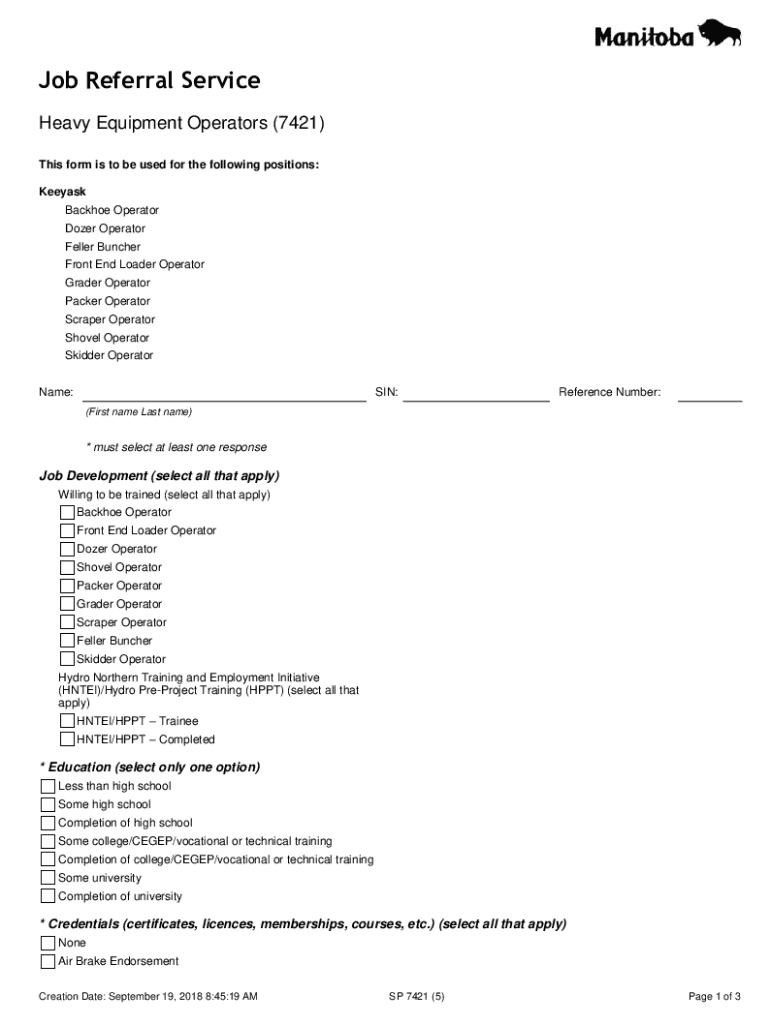 Manitoba

Job Referral Service

Heavy Equipment Operators (7421)

This form is to be used for the following positions:

Keeyask
Backhoe Operator
Dozer Operator
Feller Buncher
Front End Loader Operator
Grader Operator
Packer Operator
Scraper Operator
Shovel Operator
Skidder Operator

Name: (First name Last name) SIN: Reference Number:

* must select at least one response

Job Development (select all that apply)
Willing to be trained (select all that apply)
Backhoe Operator
Front End Loader Operator
Dozer Operator
Shovel Operator
Packer Operator
Grader Operator
Scraper Operator
Feller Buncher
Skidder Operator
Hydro Northern Training and Employment Initiative (HNTEI)/Hydro Pre-Project Training (HPPT) (select all that apply)
HNTEI/HPPT – Trainee
HNTEI/HPPT – Completed

* Education (select only one option)
Less than high school
Some high school
Completion of high school
Some college/CEGEP/vocational or technical training
Completion of college/CEGEP/vocational or technical training
Some university
Completion of university

* Credentials (certificates, licences, memberships, courses, etc.) (select all that apply)
None
Air Brake Endorsement

Creation Date: September 19, 2018 8:45:19 AM SP 7421 (5) Page 1 of 3